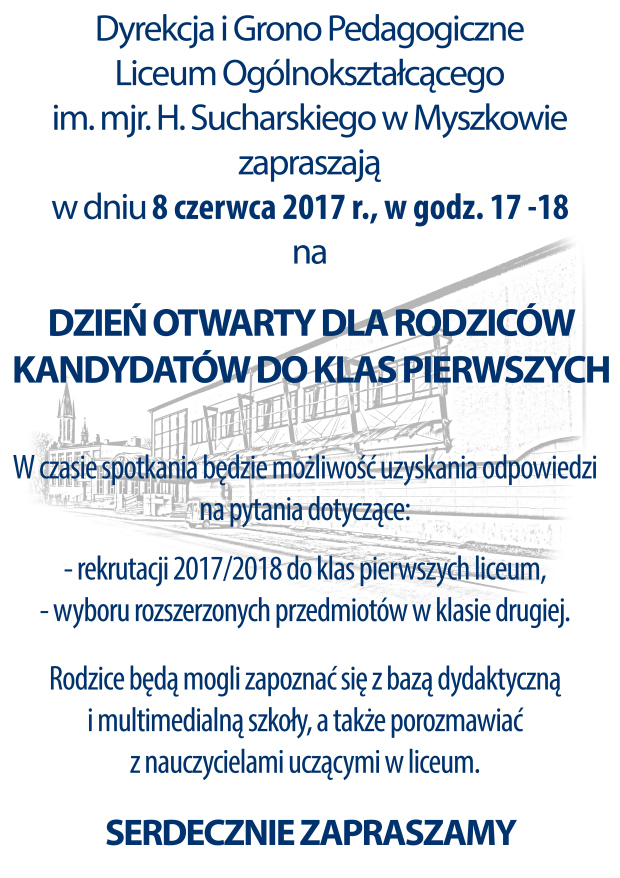 Dyrekcja i Grono Pedagogiczne
Liceum Ogólnokształcącego
im. mjr. H. Sucharskiego w Myszkowie
zapraszają
w dniu 8 czerwca 2017 r., w godz. 17 -18
na

DZIEŃ OTWARTY DLA RODZICÓW
KANDYDATÓW DO KLAS PIERWSZYCH

W czasie spotkania będzie możliwość uzyskania odpowiedzi na pytania dotyczące:

- rekrutacji 2017/2018 do klas pierwszych liceum,
- wyboru rozszerzonych przedmiotów w klasie drugiej.

Rodzice będą mogli zapoznać się z bazą dydaktyczną i multimedialną szkoły, a także porozmawiać z nauczycielami uczącymi w liceum.

SERDECZNIE ZAPRASZAMY